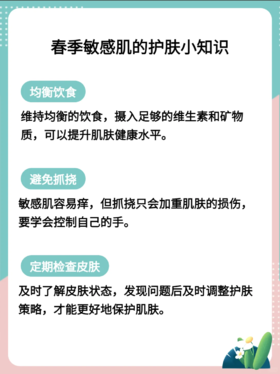 春季敏感肌的护肤小知识

均衡饮食

维持均衡的饮食，摄入足够的维生素和矿物质，可以提升肌肤健康水平。

避免抓挠

敏感肌容易痒，但抓挠只会加重肌肤的损伤，要学会控制自己的手。

定期检查皮肤

及时了解皮肤状态，发现问题后及时调整护肤策略，才能更好地保护肌肤。